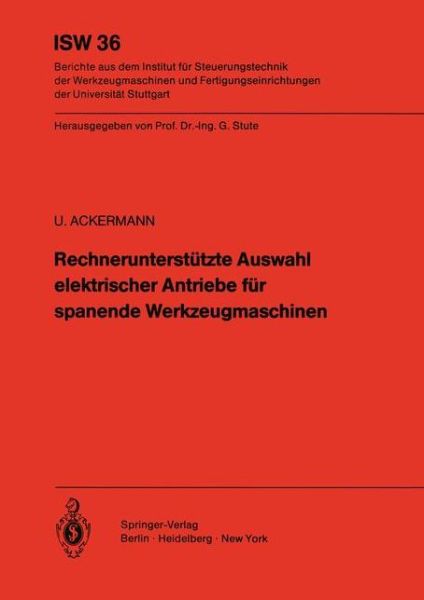 ISW 36

Berichte aus dem Institut für Steuerungstechnik der Werkzeugmaschinen und Fertigungseinrichtungen der Universität Stuttgart

Herausgegeben von Prof. Dr.-Ing. G. Stute

U. ACKERMANN

Rechnerunterstützte Auswahl elektrischer Antriebe für spanende Werkzeugmaschinen

Springer-Verlag
Berlin · Heidelberg · New York